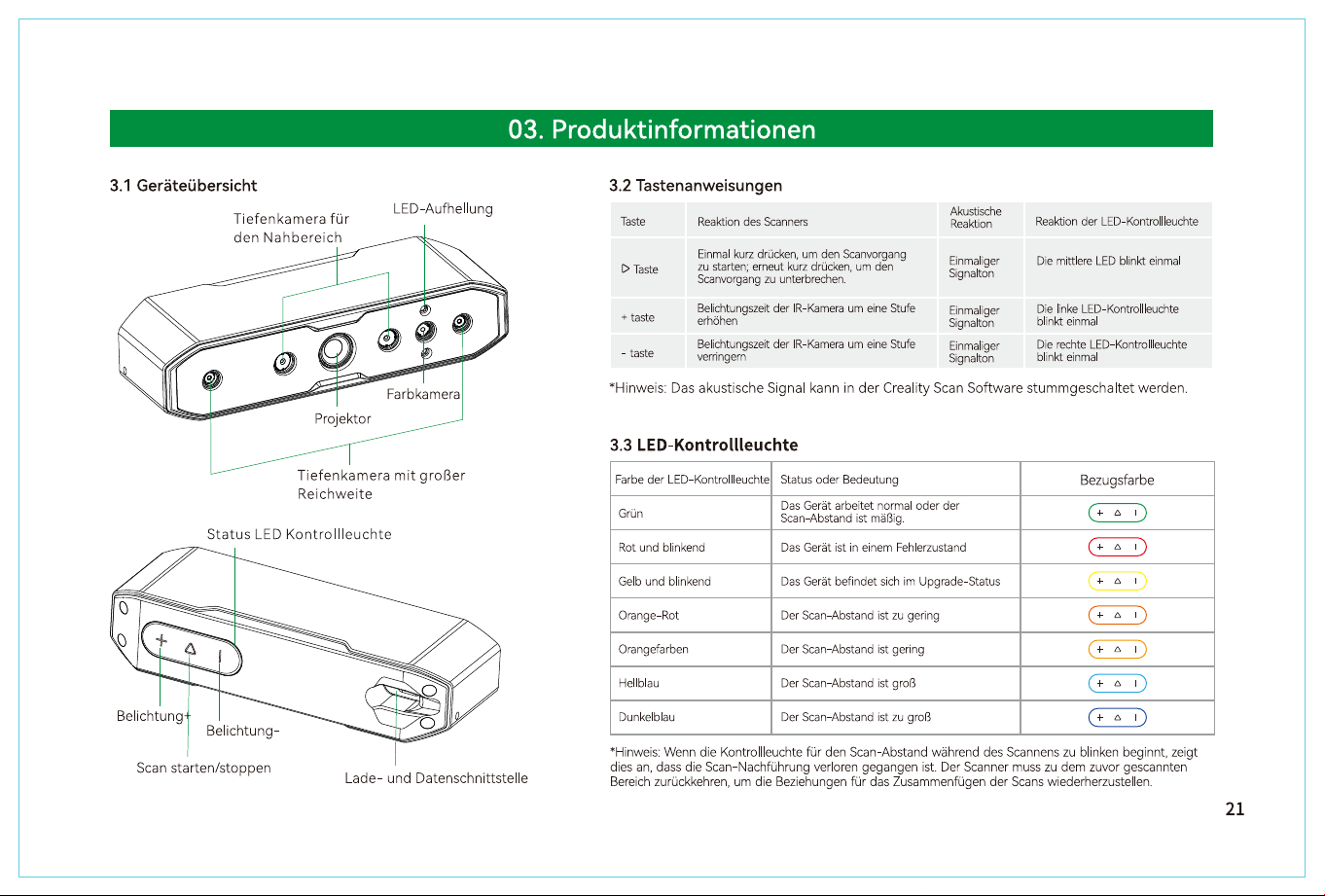 03. Produktinformationen

3.1 Geräteübersicht

Tiefenkamera für den Nahbereich

LED-Aufhellung

Farbkamera

Projektor

Tiefenkamera mit großer Reichweite

Status LED Kontrollleuchte

Belichtung+

Belichtung-

Scan starten/stoppen

Lade- und Datenschnittstelle

3.2 Tastenanweisungen

| Taste | Reaktion des Scanners | Akustische Reaktion | Reaktion der LED-Kontrollleuchte |
|---|---|---|---|
| ▷ Taste | Einmal kurz drücken, um den Scanvorgang zu starten; erneut kurz drücken, um den Scanvorgang zu unterbrechen. | Einmaliger Signalton | Die mittlere LED blinkt einmal |
| + taste | Belichtungszeit der IR-Kamera um eine Stufe erhöhen | Einmaliger Signalton | Die linke LED-Kontrollleuchte blinkt einmal |
| - taste | Belichtungszeit der IR-Kamera um eine Stufe verringern | Einmaliger Signalton | Die rechte LED-Kontrollleuchte blinkt einmal |

*Hinweis: Das akustische Signal kann in der Creality Scan Software stummgeschaltet werden.

3.3 LED-Kontrollleuchte

| Farbe der LED-Kontrollleuchte | Status oder Bedeutung | Bezugsfarbe |
|---|---|---|
| Grün | Das Gerät arbeitet normal oder der Scan-Abstand ist mäßig. | + △ I |
| Rot und blinkend | Das Gerät ist in einem Fehlerzustand | + △ I |
| Gelb und blinkend | Das Gerät befindet sich im Upgrade-Status | + △ I |
| Orange-Rot | Der Scan-Abstand ist zu gering | + △ I |
| Orangefarben | Der Scan-Abstand ist gering | + △ I |
| Hellblau | Der Scan-Abstand ist groß | + △ I |
| Dunkelblau | Der Scan-Abstand ist zu groß | + △ I |

*Hinweis: Wenn die Kontrollleuchte für den Scan-Abstand während des Scannens zu blinken beginnt, zeigt dies an, dass die Scan-Nachführung verloren gegangen ist. Der Scanner muss zu dem zuvor gescannten Bereich zurückkehren, um die Beziehungen für das Zusammenfügen der Scans wiederherzustellen.

21